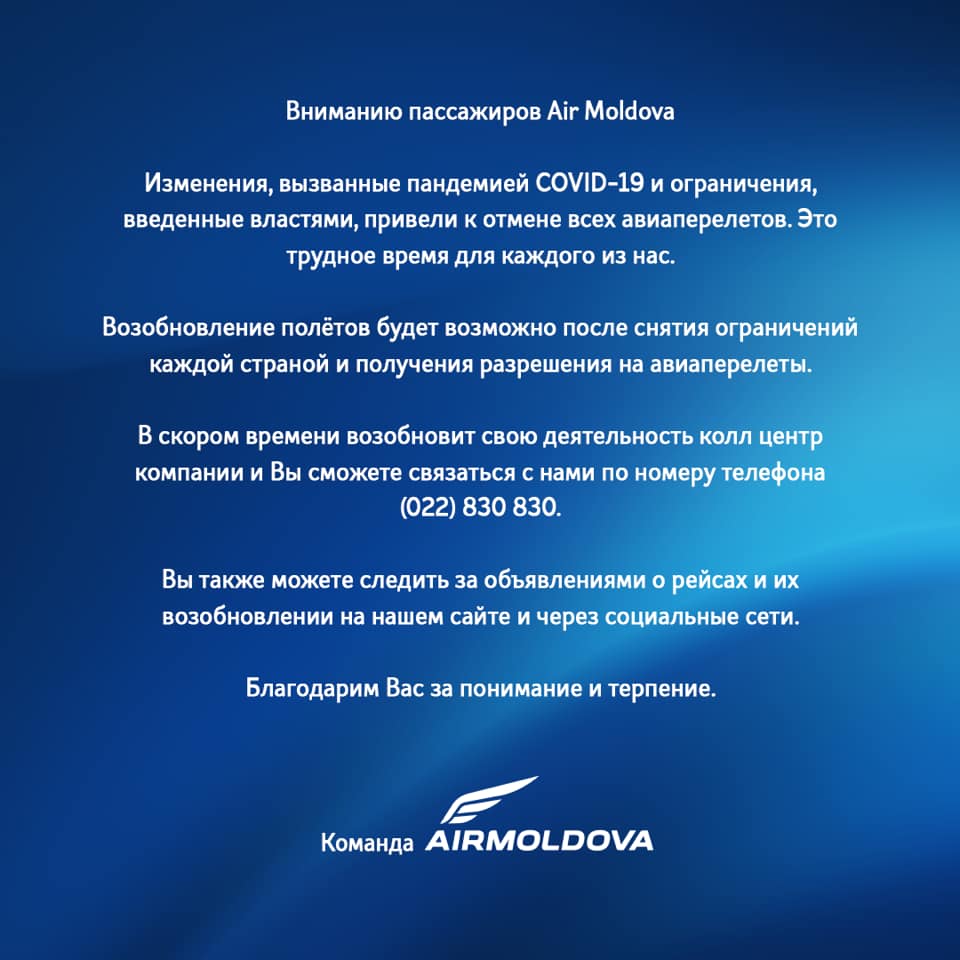 Вниманию пассажиров Air Moldova

Изменения, вызванные пандемией COVID-19 и ограничения, введенные властями, привели к отмене всех авиаперелетов. Это трудное время для каждого из нас.

Возобновление полётов будет возможно после снятия ограничений каждой страной и получения разрешения на авиаперелеты.

В скором времени возобновит свою деятельность колл центр компании и Вы сможете связаться с нами по номеру телефона (022) 830 830.

Вы также можете следить за объявлениями о рейсах и их возобновлении на нашем сайте и через социальные сети.

Благодарим Вас за понимание и терпение.

Команда AIRMOLDOVA